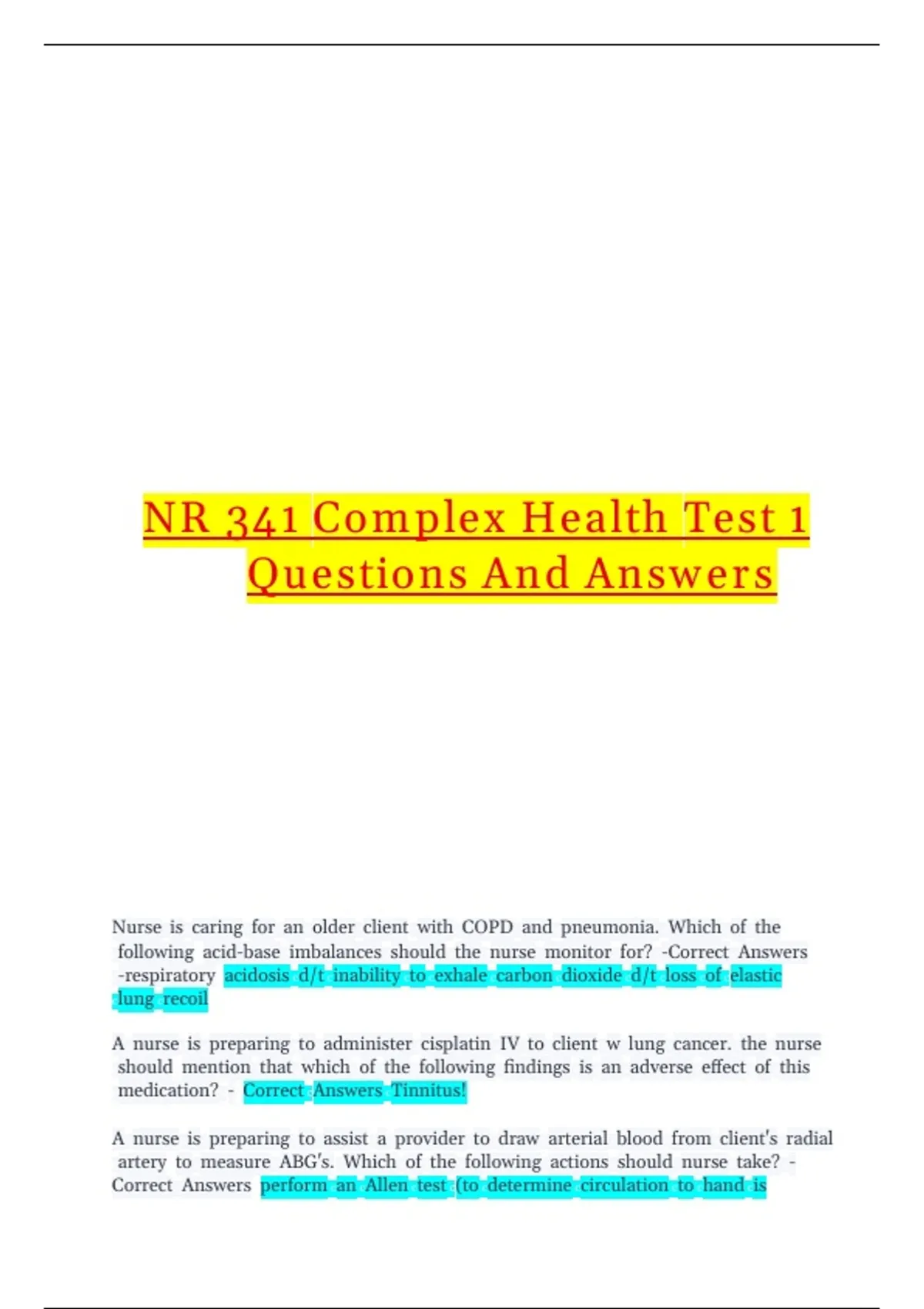 NR 341 Complex Health Test 1 Questions And Answers

Nurse is caring for an older client with COPD and pneumonia. Which of the following acid-base imbalances should the nurse monitor for? -Correct Answers -respiratory acidosis d/t inability to exhale carbon dioxide d/t loss of elastic lung recoil

A nurse is preparing to administer cisplatin IV to client w lung cancer. the nurse should mention that which of the following findings is an adverse effect of this medication? - Correct Answers Tinnitus!

A nurse is preparing to assist a provider to draw arterial blood from client's radial artery to measure ABG's. Which of the following actions should nurse take? - Correct Answers perform an Allen test (to determine circulation to hand is